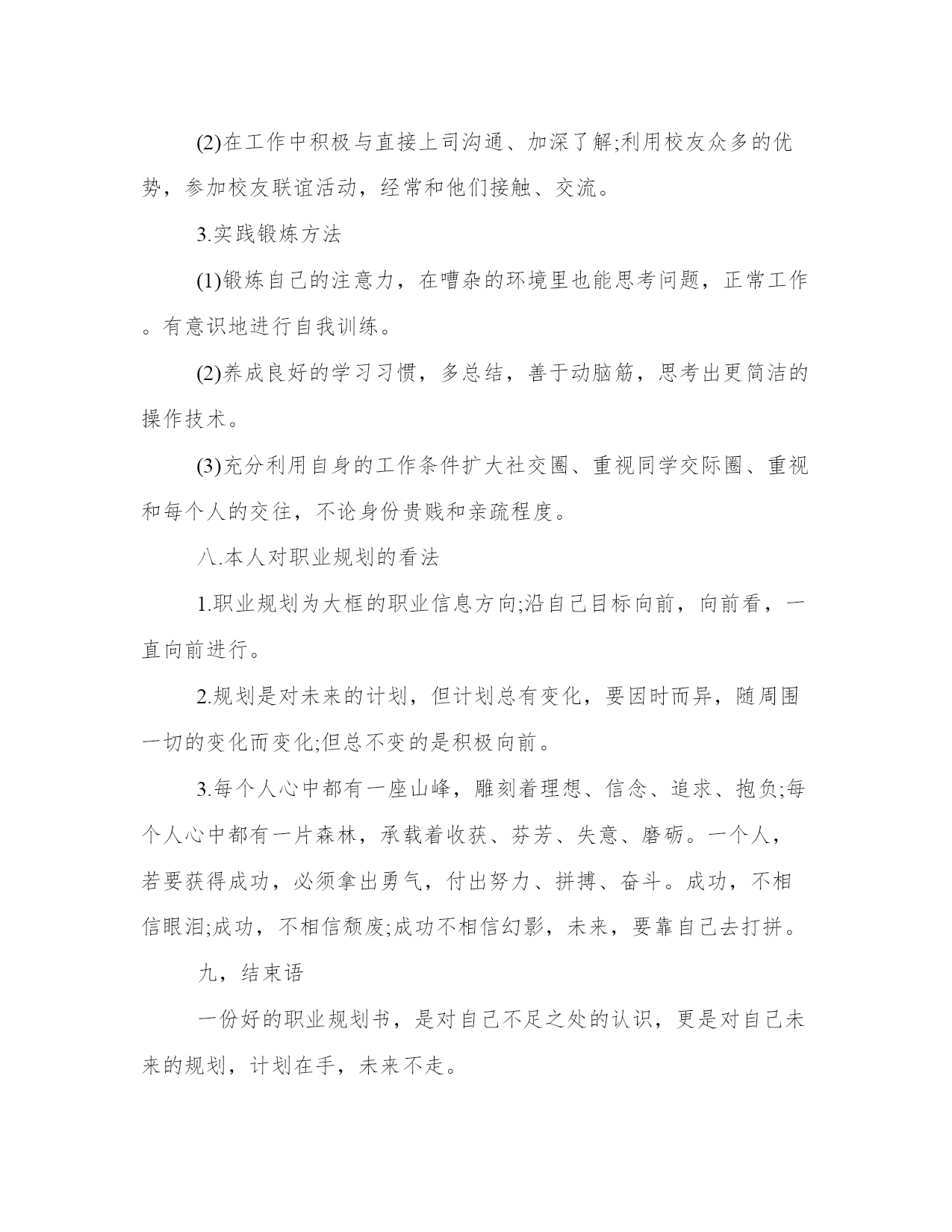 (2)在工作中积极与直接上司沟通、加深了解;利用校友众多的优势，参加校友联谊活动，经常和他们接触、交流。

3.实践锻炼方法

(1)锻炼自己的注意力，在嘈杂的环境里也能思考问题，正常工作。有意识地进行自我训练。

(2)养成良好的学习习惯，多总结，善于动脑筋，思考出更简洁的操作技术。

(3)充分利用自身的工作条件扩大社交圈、重视同学交际圈、重视和每个人的交往，不论身份贵贱和亲疏程度。

八.本人对职业规划的看法

1.职业规划为大框的职业信息方向;沿自己目标向前，向前看，一直向前进行。

2.规划是对未来的计划，但计划总有变化，要因时而异，随周围一切的变化而变化;但总不变的是积极向前。

3.每个人心中都有一座山峰，雕刻着理想、信念、追求、抱负;每个人心中都有一片森林，承载着收获、芬芳、失意、磨砺。一个人，若要获得成功，必须拿出勇气，付出努力、拼搏、奋斗。成功，不相信眼泪;成功，不相信颓废;成功不相信幻影，未来，要靠自己去打拼。

九，结束语

一份好的职业规划书，是对自己不足之处的认识，更是对自己未来的规划，计划在手，未来不走。